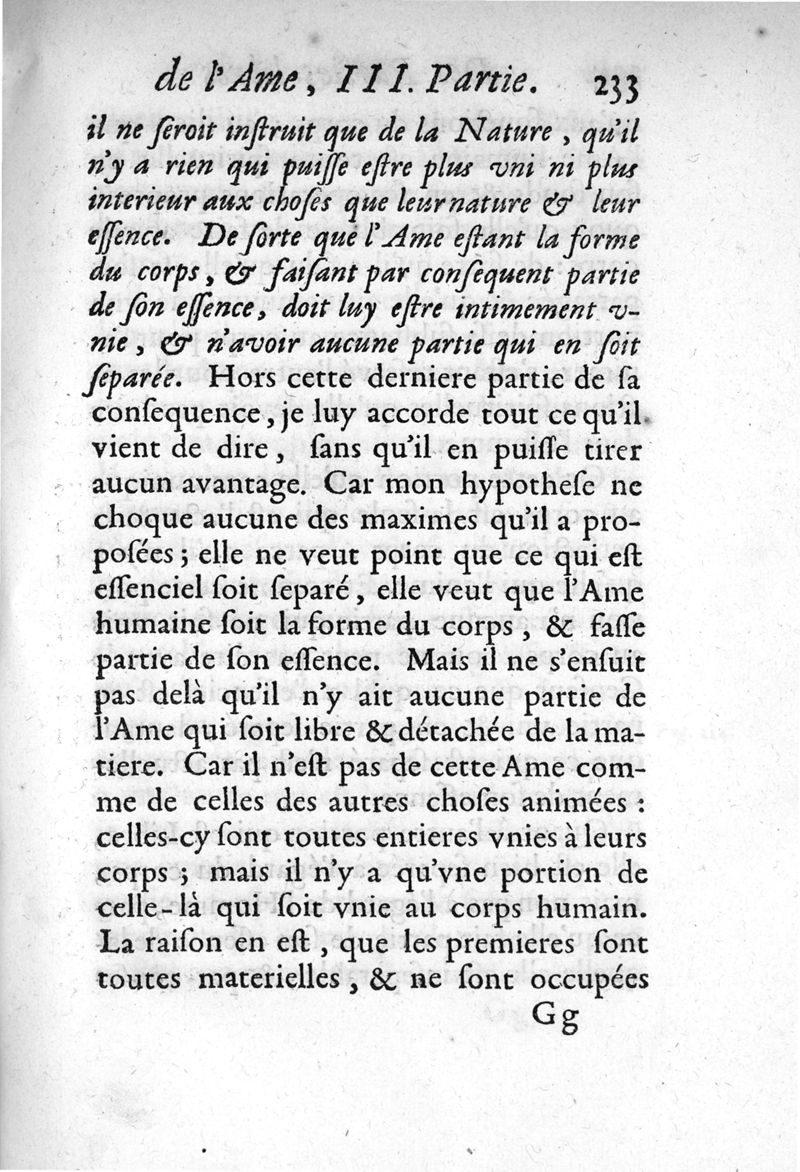 de l'Ame, III. Partie. 233

il ne ſeroit inſtruit que de la Nature, qu'il n'y a rien qui puiſſe eſtre plus vni ni plus interieur aux choſes que leur nature & leur eſſence. De ſorte que l'Ame eſtant la forme du corps, & faiſant par conſequent partie de ſon eſſence, doit luy eſtre intimement vnie, & n'avoir aucune partie qui en ſoit ſeparée. Hors cette derniere partie de ſa conſequence, je luy accorde tout ce qu'il vient de dire, ſans qu'il en puiſſe tirer aucun avantage. Car mon hypotheſe ne choque aucune des maximes qu'il a propoſées; elle ne veut point que ce qui eſt eſſenciel ſoit ſeparé, elle veut que l'Ame humaine ſoit la forme du corps, & faſſe partie de ſon eſſence. Mais il ne s'enſuit pas delà qu'il n'y ait aucune partie de l'Ame qui ſoit libre & détachée de la matiere. Car il n'eſt pas de cette Ame comme de celles des autres choſes animées : celles-cy ſont toutes entieres vnies à leurs corps; mais il n'y a qu'vne portion de celle-là qui ſoit vnie au corps humain. La raiſon en eſt, que les premieres ſont toutes materielles, & ne ſont occupées

Gg